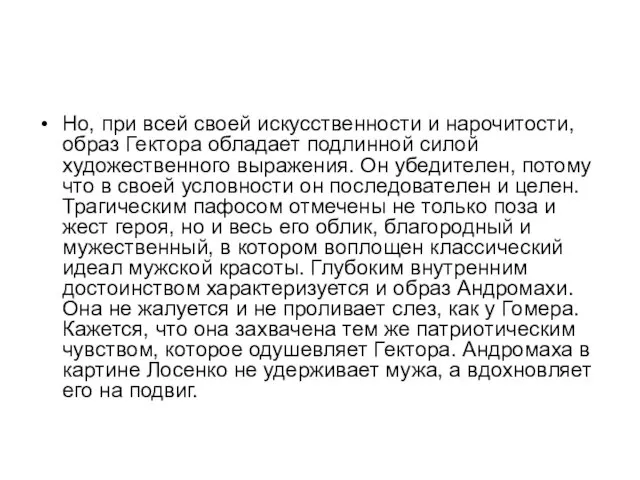 • Но, при всей своей искусственности и нарочитости, образ Гектора обладает подлинной силой художественного выражения. Он убедителен, потому что в своей условности он последователен и целен. Трагическим пафосом отмечены не только поза и жест героя, но и весь его облик, благородный и мужественный, в котором воплощен классический идеал мужской красоты. Глубоким внутренним достоинством характеризуется и образ Андромахи. Она не жалуется и не проливает слез, как у Гомера. Кажется, что она захвачена тем же патриотическим чувством, которое одушевляет Гектора. Андромаха в картине Лосенко не удерживает мужа, а вдохновляет его на подвиг.